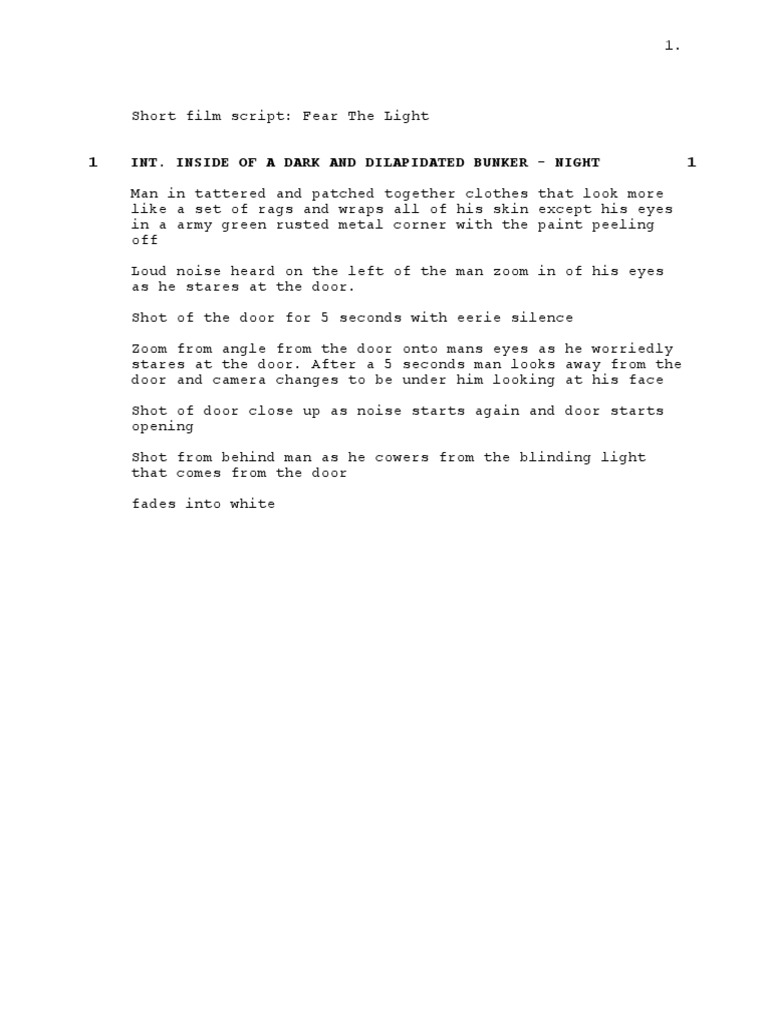 1.

Short film script: Fear The Light

1 INT. INSIDE OF A DARK AND DILAPIDATED BUNKER - NIGHT 1

Man in tattered and patched together clothes that look more like a set of rags and wraps all of his skin except his eyes in a army green rusted metal corner with the paint peeling off

Loud noise heard on the left of the man zoom in of his eyes as he stares at the door.

Shot of the door for 5 seconds with eerie silence

Zoom from angle from the door onto mans eyes as he worriedly stares at the door. After a 5 seconds man looks away from the door and camera changes to be under him looking at his face

Shot of door close up as noise starts again and door starts opening

Shot from behind man as he cowers from the blinding light that comes from the door

fades into white